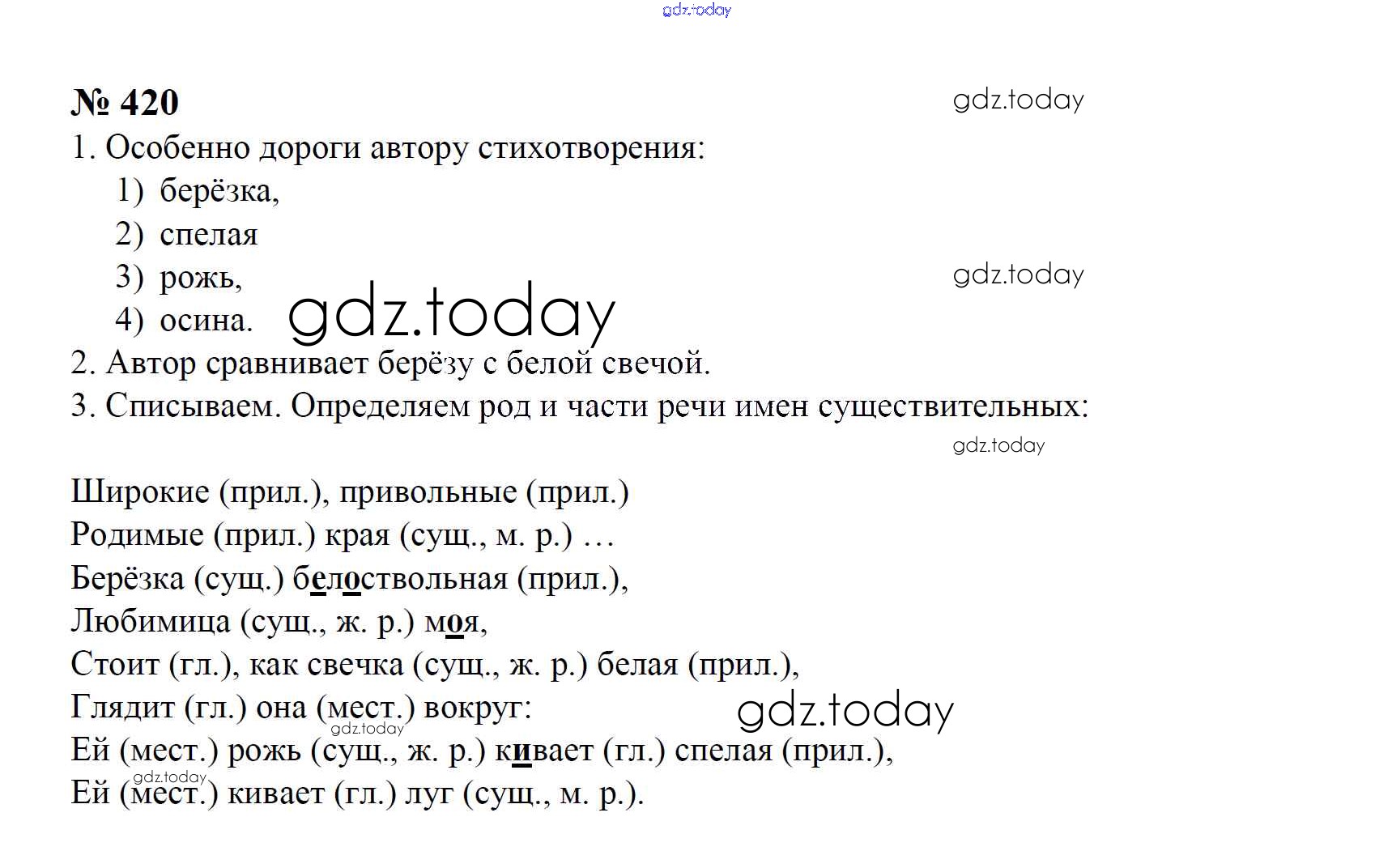 gdz.today

№ 420

gdz.today

1. Особенно дороги автору стихотворения:

1) берёзка,

2) спелая

3) рожь,

gdz.today

4) осина.

gdz.today

2. Автор сравнивает берёзу с белой свечой.

3. Списываем. Определяем род и части речи имен существительных:

gdz.today

Широкие (прил.), привольные (прил.)

Родимые (прил.) края (сущ., м. р.) …

Берёзка (сущ.) белоствольная (прил.),

Любимица (сущ., ж. р.) моя,

Стоит (гл.), как свечка (сущ., ж. р.) белая (прил.),

Глядит (гл.) она (мест.) вокруг:

gdz.today

gdz.today

Ей (мест.) рожь (сущ., ж. р.) кивает (гл.) спелая (прил.),

gdz.today

Ей (мест.) кивает (гл.) луг (сущ., м. р.).